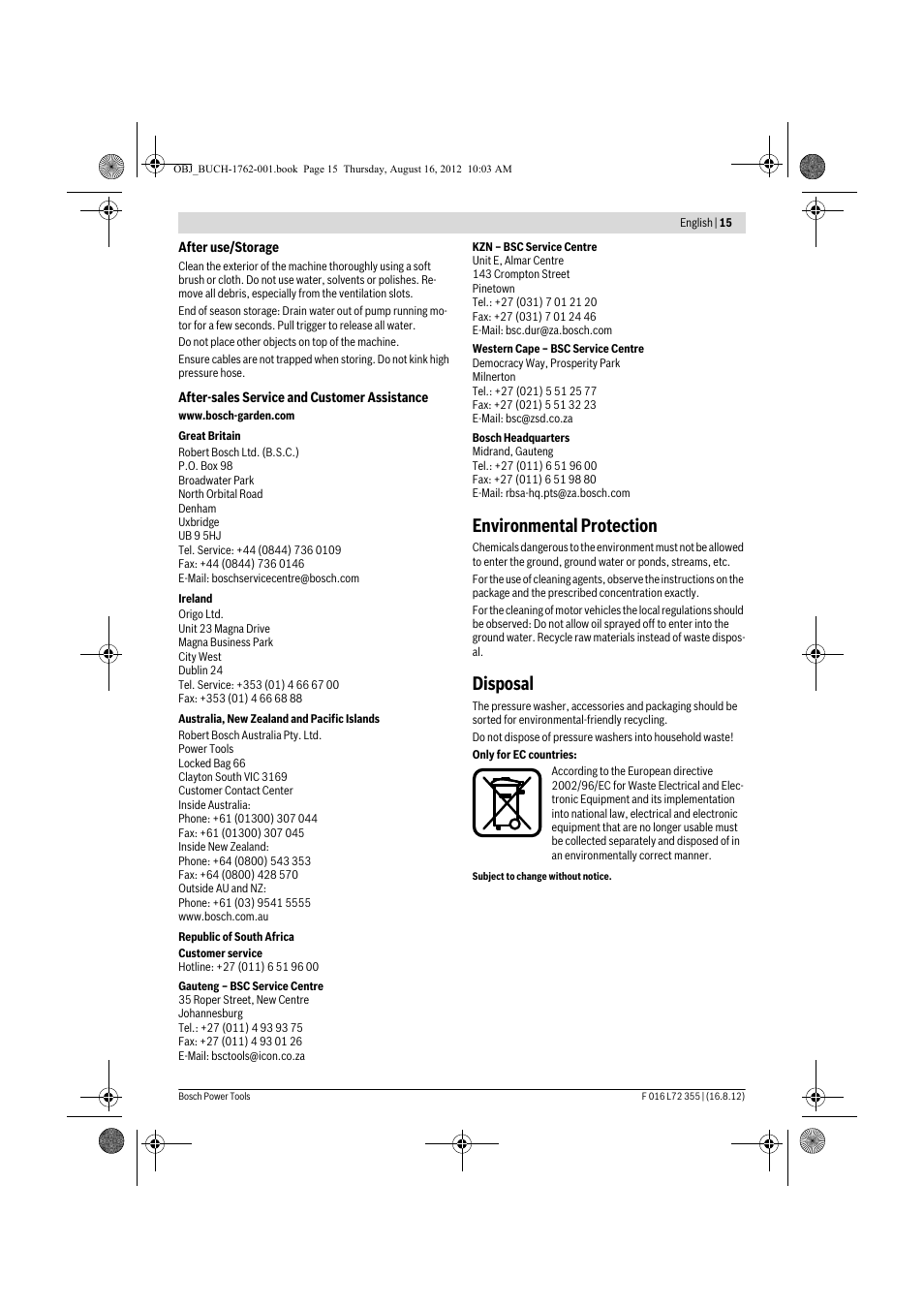 OBJ_BUCH-1762-001.book Page 15 Thursday, August 16, 2012 10:03 AM

English | 15

After use/Storage

Clean the exterior of the machine thoroughly using a soft brush or cloth. Do not use water, solvents or polishes. Remove all debris, especially from the ventilation slots.

End of season storage: Drain water out of pump running motor for a few seconds. Pull trigger to release all water.

Do not place other objects on top of the machine.

Ensure cables are not trapped when storing. Do not kink high pressure hose.

After-sales Service and Customer Assistance

www.bosch-garden.com

Great Britain

Robert Bosch Ltd. (B.S.C.)
P.O. Box 98
Broadwater Park
North Orbital Road
Denham
Uxbridge
UB 9 5HJ
Tel. Service: +44 (0844) 736 0109
Fax: +44 (0844) 736 0146
E-Mail: boschservicecentre@bosch.com

Ireland

Origo Ltd.
Unit 23 Magna Drive
Magna Business Park
City West
Dublin 24
Tel. Service: +353 (01) 4 66 67 00
Fax: +353 (01) 4 66 68 88

Australia, New Zealand and Pacific Islands

Robert Bosch Australia Pty. Ltd.
Power Tools
Locked Bag 66
Clayton South VIC 3169
Customer Contact Center
Inside Australia:
Phone: +61 (01300) 307 044
Fax: +61 (01300) 307 045
Inside New Zealand:
Phone: +64 (0800) 543 353
Fax: +64 (0800) 428 570
Outside AU and NZ:
Phone: +61 (03) 9541 5555
www.bosch.com.au

Republic of South Africa

Customer service
Hotline: +27 (011) 6 51 96 00

Gauteng – BSC Service Centre
35 Roper Street, New Centre
Johannesburg
Tel.: +27 (011) 4 93 93 75
Fax: +27 (011) 4 93 01 26
E-Mail: bsctools@icon.co.za

KZN – BSC Service Centre
Unit E, Almar Centre
143 Crompton Street
Pinetown
Tel.: +27 (031) 7 01 21 20
Fax: +27 (031) 7 01 24 46
E-Mail: bsc.dur@za.bosch.com

Western Cape – BSC Service Centre
Democracy Way, Prosperity Park
Milnerton
Tel.: +27 (021) 5 51 25 77
Fax: +27 (021) 5 51 32 23
E-Mail: bsc@zsd.co.za

Bosch Headquarters
Midrand, Gauteng
Tel.: +27 (011) 6 51 96 00
Fax: +27 (011) 6 51 98 80
E-Mail: rbsa-hq.pts@za.bosch.com

Environmental Protection

Chemicals dangerous to the environment must not be allowed to enter the ground, ground water or ponds, streams, etc.

For the use of cleaning agents, observe the instructions on the package and the prescribed concentration exactly.

For the cleaning of motor vehicles the local regulations should be observed: Do not allow oil sprayed off to enter into the ground water. Recycle raw materials instead of waste disposal.

Disposal

The pressure washer, accessories and packaging should be sorted for environmental-friendly recycling.

Do not dispose of pressure washers into household waste!

Only for EC countries:

According to the European directive 2002/96/EC for Waste Electrical and Electronic Equipment and its implementation into national law, electrical and electronic equipment that are no longer usable must be collected separately and disposed of in an environmentally correct manner.

Subject to change without notice.

Bosch Power Tools

F 016 L72 355 | (16.8.12)